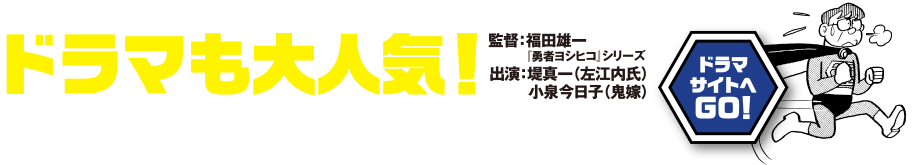 ドラマも大人気!

監督:福田雄一
『勇者ヨシヒコ』シリーズ
出演:堤真一(左江内氏)
小泉今日子(鬼嫁)

ドラマ
サイトへ
GO!